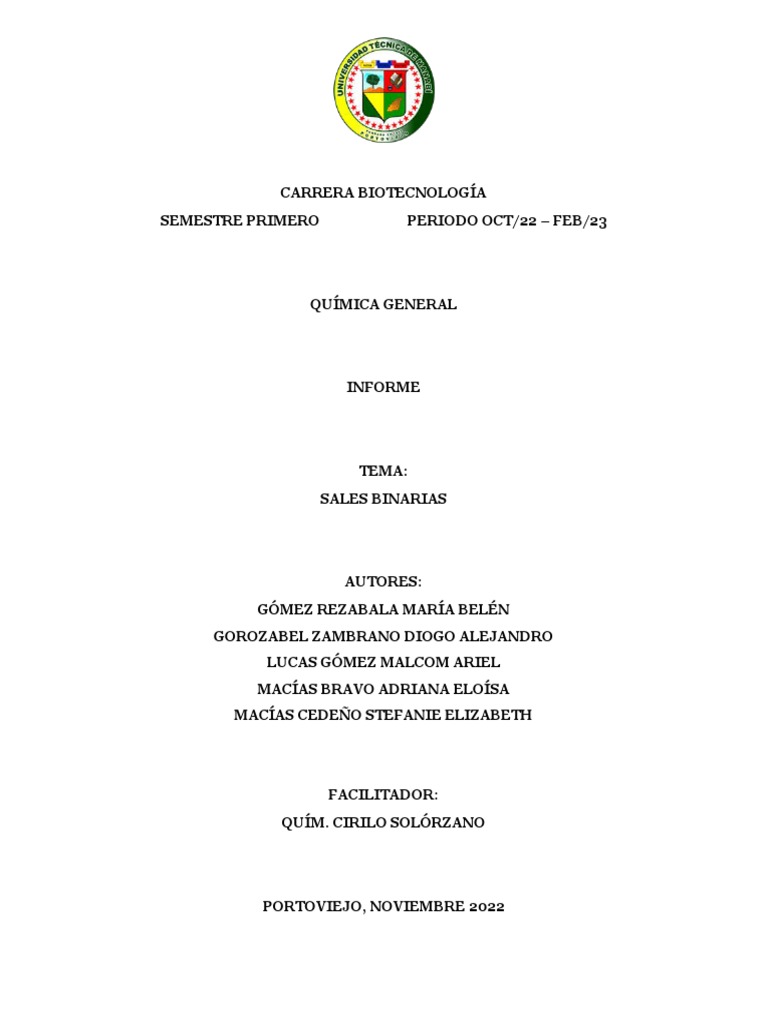 UNIVERSIDAD TÉCNICA DE MANABÍ

CARRERA BIOTECNOLOGÍA

SEMESTRE PRIMERO PERIODO OCT/22 – FEB/23

QUÍMICA GENERAL

INFORME

TEMA:
SALES BINARIAS

AUTORES:
GÓMEZ REZABALA MARÍA BELÉN
GOROZABEL ZAMBRANO DIOGO ALEJANDRO
LUCAS GÓMEZ MALCOM ARIEL
MACÍAS BRAVO ADRIANA ELOÍSA
MACÍAS CEDEÑO STEFANIE ELIZABETH

FACILITADOR:
QUÍM. CIRILO SOLÓRZANO

PORTOVIEJO, NOVIEMBRE 2022